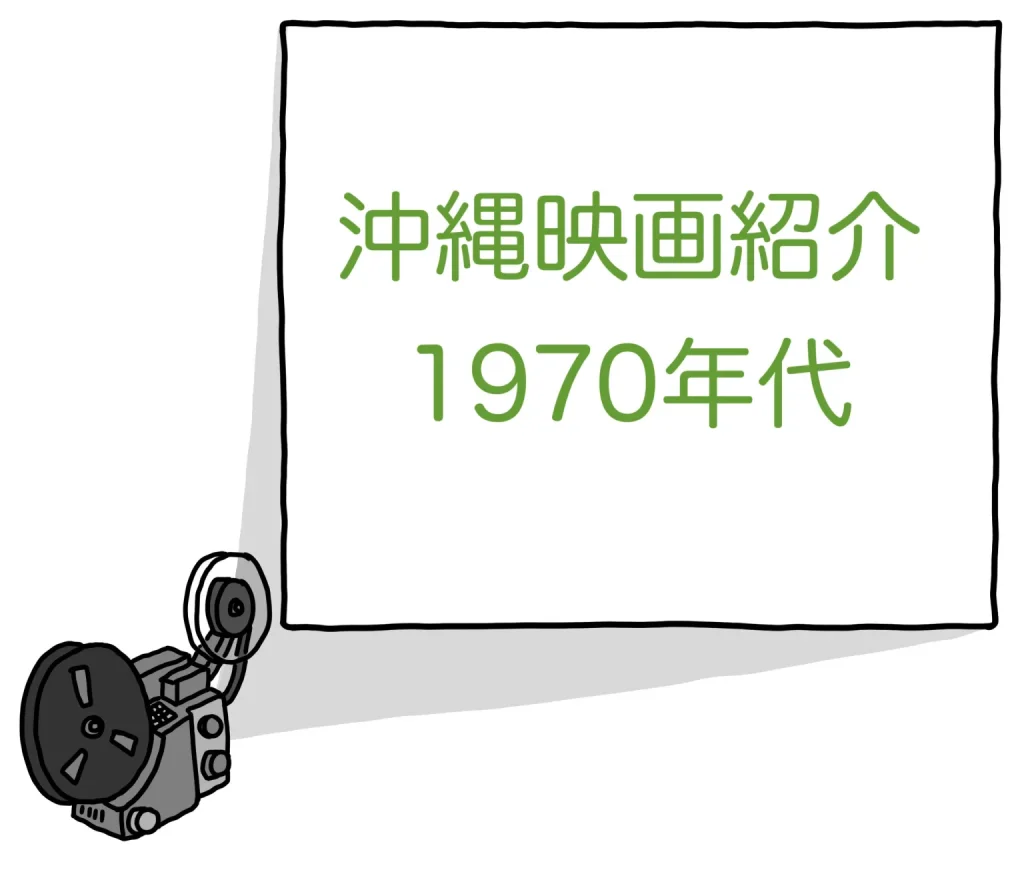 沖縄映画紹介
1970年代